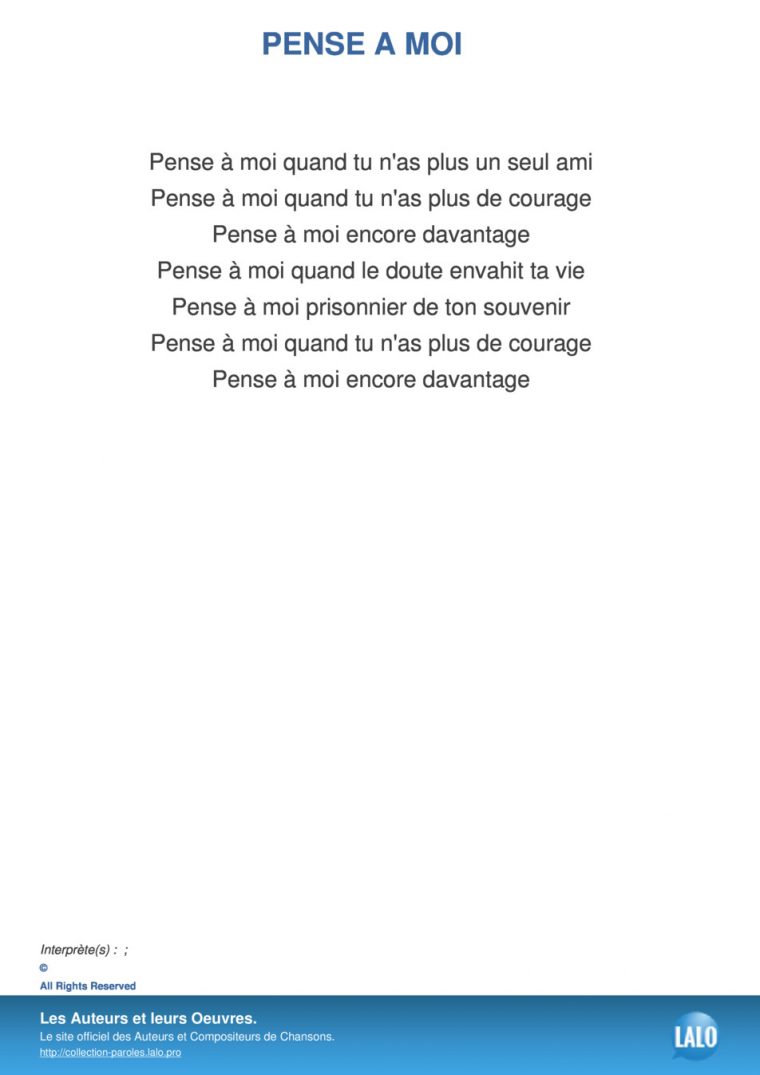 PENSE A MOI

Pense à moi quand tu n'as plus un seul ami
Pense à moi quand tu n'as plus de courage
Pense à moi encore davantage
Pense à moi quand le doute envahit ta vie
Pense à moi prisonnier de ton souvenir
Pense à moi quand tu n'as plus de courage
Pense à moi encore davantage

Interprète(s) : ;
©
All Rights Reserved

Les Auteurs et leurs Oeuvres.
Le site officiel des Auteurs et Compositeurs de Chansons.
http://collection-paroles.lalo.pro

LALO